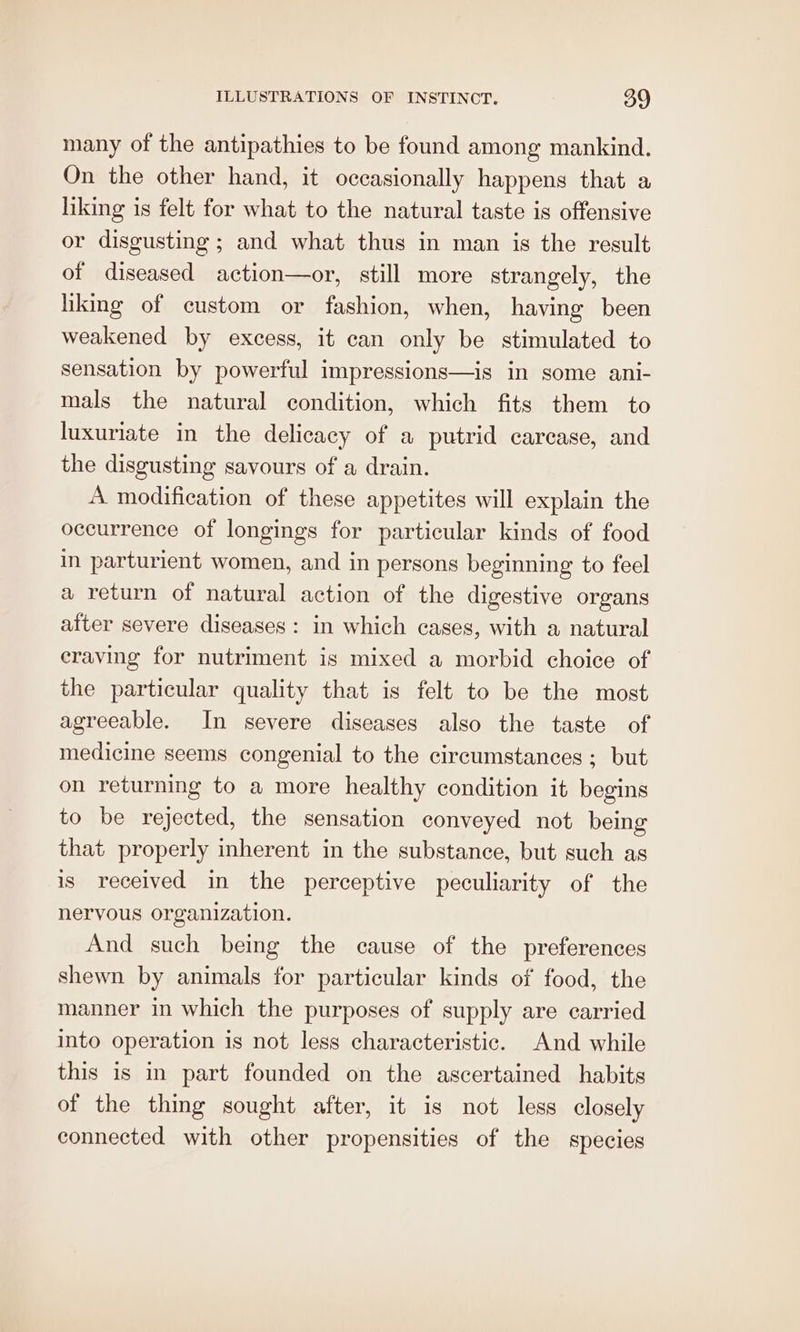 ILLUSTRATIONS OF INSTINCT. 39

many of the antipathies to be found among mankind. On the other hand, it occasionally happens that a liking is felt for what to the natural taste is offensive or disgusting; and what thus in man is the result of diseased action—or, still more strangely, the liking of custom or fashion, when, having been weakened by excess, it can only be stimulated to sensation by powerful impressions—is in some animals the natural condition, which fits them to luxuriate in the delicacy of a putrid carcase, and the disgusting savours of a drain.

A modification of these appetites will explain the occurrence of longings for particular kinds of food in parturient women, and in persons beginning to feel a return of natural action of the digestive organs after severe diseases: in which cases, with a natural craving for nutriment is mixed a morbid choice of the particular quality that is felt to be the most agreeable. In severe diseases also the taste of medicine seems congenial to the circumstances; but on returning to a more healthy condition it begins to be rejected, the sensation conveyed not being that properly inherent in the substance, but such as is received in the perceptive peculiarity of the nervous organization.

And such being the cause of the preferences shewn by animals for particular kinds of food, the manner in which the purposes of supply are carried into operation is not less characteristic. And while this is in part founded on the ascertained habits of the thing sought after, it is not less closely connected with other propensities of the species